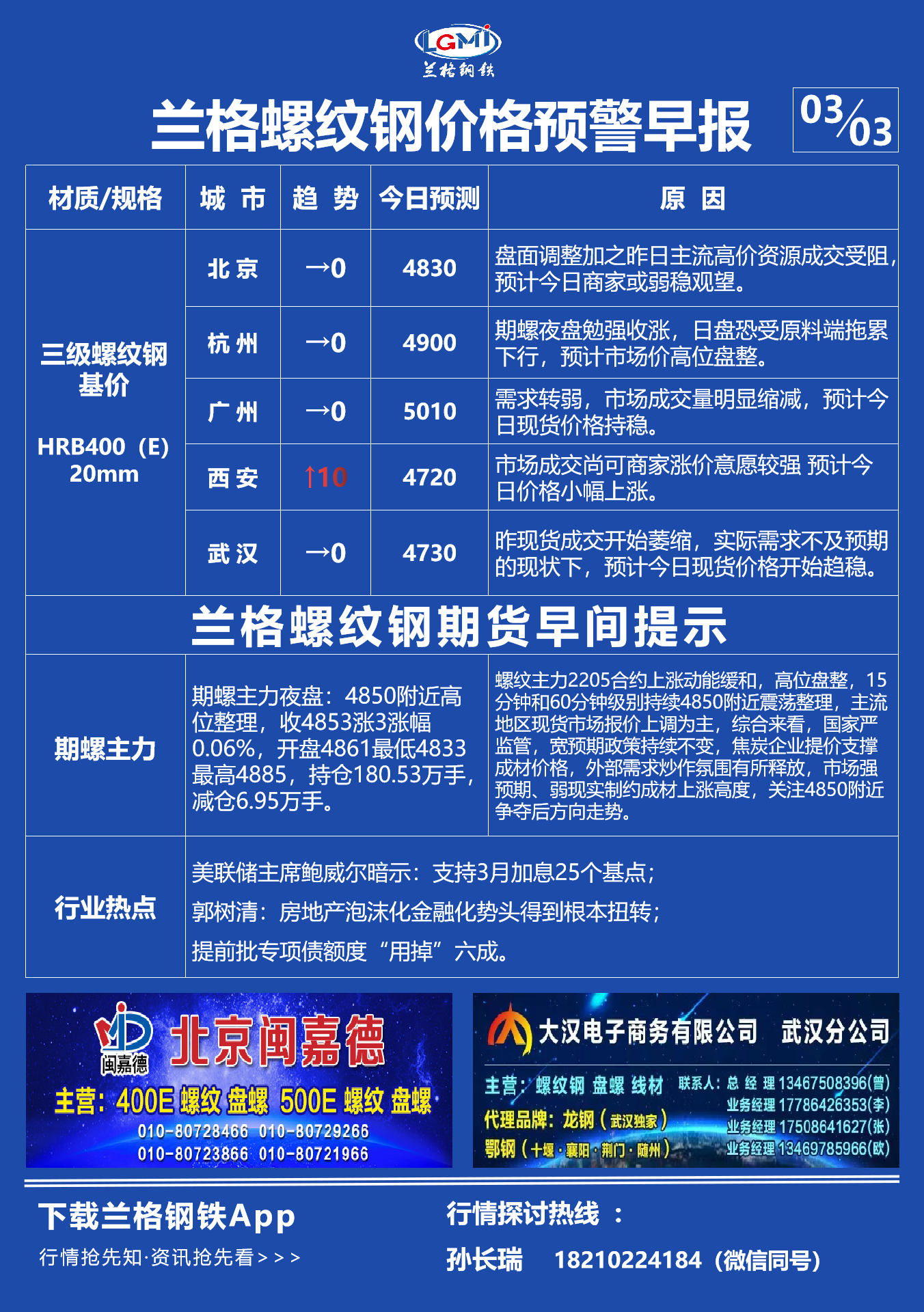 LGMI
兰格钢铁

兰格螺纹钢价格预警早报 03/03

| 材质/规格 | 城 市 | 趋 势 | 今日预测 | 原 因 |
|---|---|---|---|---|
| 三级螺纹钢基价 HRB400（E）20mm | 北京 | →0 | 4830 | 盘面调整加之昨日主流高价资源成交受阻，预计今日商家或弱稳观望。 |
| | 杭州 | →0 | 4900 | 期螺夜盘勉强收涨，日盘恐受原料端拖累下行，预计市场价高位盘整。 |
| | 广州 | →0 | 5010 | 需求转弱，市场成交量明显缩减，预计今日现货价格持稳。 |
| | 西安 | ↑10 | 4720 | 市场成交尚可商家涨价意愿较强 预计今日价格小幅上涨。 |
| | 武汉 | →0 | 4730 | 昨现货成交开始萎缩，实际需求不及预期的现状下，预计今日现货价格开始趋稳。 |

兰格螺纹钢期货早间提示

| 期螺主力 | 期螺主力夜盘：4850附近高位整理，收4853涨3涨幅0.06%，开盘4861最低4833最高4885，持仓180.53万手，减仓6.95万手。 | 螺纹主力2205合约上涨动能缓和，高位盘整，15分钟和60分钟级别持续4850附近震荡整理，主流地区现货市场报价上调为主，综合来看，国家严监管，宽预期政策持续不变，焦炭企业提价支撑成材价格，外部需求炒作氛围有所释放，市场强预期、弱现实制约成材上涨高度，关注4850附近争夺后方向走势。 |
|---|---|---|
| 行业热点 | 美联储主席鲍威尔暗示：支持3月加息25个基点；<br>郭树清：房地产泡沫化金融化势头得到根本扭转；<br>提前批专项债额度“用掉”六成。 | |

闽嘉德
北京闽嘉德
主营：400E 螺纹 盘螺 500E 螺纹 盘螺
010-80728466 010-80729266
010-80723866 010-80721966

大汉电子商务有限公司 武汉分公司
主营：螺纹钢 盘螺 线材
代理品牌：龙钢（武汉独家）
鄂钢（十堰·襄阳·荆门·随州）
联系人：总 经 理 13467508396(曾)
业务经理 17786426353(李)
业务经理 17508641627(张)
业务经理 13469785966(欧)

下载兰格钢铁App
行情抢先知·资讯抢先看＞＞＞

行情探讨热线 ：
孙长瑞 18210224184（微信同号）